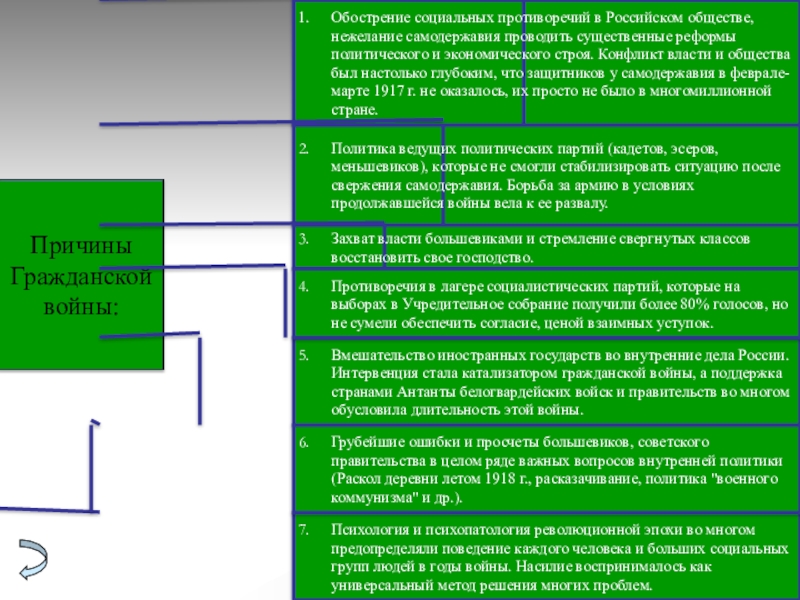 Причины Гражданской войны:

1. Обострение социальных противоречий в Российском обществе, нежелание самодержавия проводить существенные реформы политического и экономического строя. Конфликт власти и общества был настолько глубоким, что защитников у самодержавия в феврале-марте 1917 г. не оказалось, их просто не было в многомиллионной стране.

2. Политика ведущих политических партий (кадетов, эсеров, меньшевиков), которые не смогли стабилизировать ситуацию после свержения самодержавия. Борьба за армию в условиях продолжавшейся войны вела к ее развалу.

3. Захват власти большевиками и стремление свергнутых классов восстановить свое господство.

4. Противоречия в лагере социалистических партий, которые на выборах в Учредительное собрание получили более 80% голосов, но не сумели обеспечить согласие, ценой взаимных уступок.

5. Вмешательство иностранных государств во внутренние дела России. Интервенция стала катализатором гражданской войны, а поддержка странами Антанты белогвардейских войск и правительств во многом обусловила длительность этой войны.

6. Грубейшие ошибки и просчеты большевиков, советского правительства в целом ряде важных вопросов внутренней политики (Раскол деревни летом 1918 г., расказачивание, политика "военного коммунизма" и др.).

7. Психология и психопатология революционной эпохи во многом предопределяли поведение каждого человека и больших социальных групп людей в годы войны. Насилие воспринималось как универсальный метод решения многих проблем.